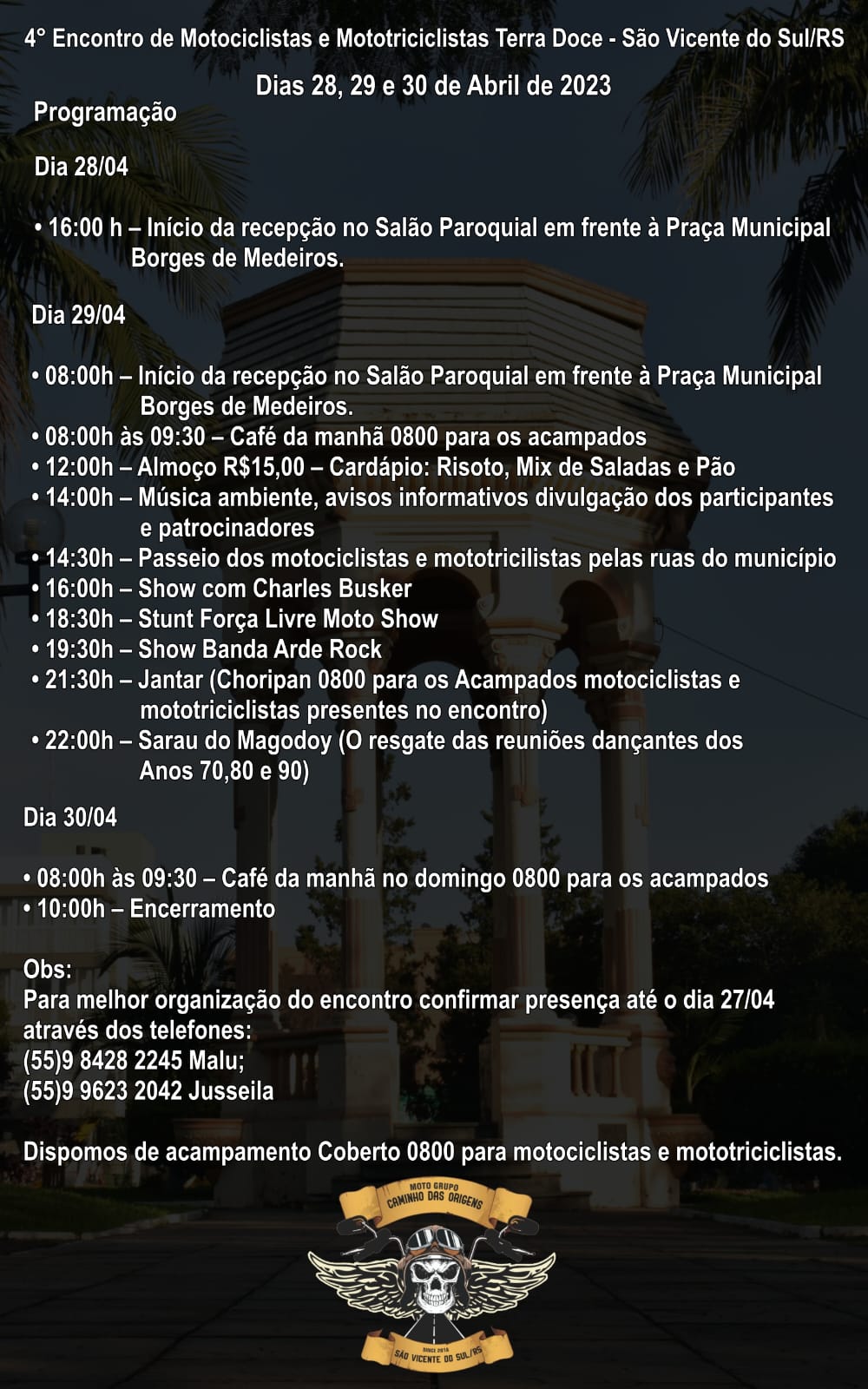 4° Encontro de Motociclistas e Mototriciclistas Terra Doce - São Vicente do Sul/RS

Dias 28, 29 e 30 de Abril de 2023

Programação

Dia 28/04

• 16:00 h – Início da recepção no Salão Paroquial em frente à Praça Municipal Borges de Medeiros.

Dia 29/04

• 08:00h – Início da recepção no Salão Paroquial em frente à Praça Municipal Borges de Medeiros.
• 08:00h às 09:30 – Café da manhã 0800 para os acampados
• 12:00h – Almoço R$15,00 – Cardápio: Risoto, Mix de Saladas e Pão
• 14:00h – Música ambiente, avisos informativos divulgação dos participantes e patrocinadores
• 14:30h – Passeio dos motociclistas e mototricilistas pelas ruas do município
• 16:00h – Show com Charles Busker
• 18:30h – Stunt Força Livre Moto Show
• 19:30h – Show Banda Arde Rock
• 21:30h – Jantar (Choripan 0800 para os Acampados motociclistas e mototriciclistas presentes no encontro)
• 22:00h – Sarau do Magodoy (O resgate das reuniões dançantes dos Anos 70,80 e 90)

Dia 30/04

• 08:00h às 09:30 – Café da manhã no domingo 0800 para os acampados
• 10:00h – Encerramento

Obs:
Para melhor organização do encontro confirmar presença até o dia 27/04 através dos telefones:
(55)9 8428 2245 Malu;
(55)9 9623 2042 Jusseila

Dispomos de acampamento Coberto 0800 para motociclistas e mototriciclistas.

MOTO GRUPO
CAMINHO DAS ORIGENS
SINCE 2018
SÃO VICENTE DO SUL/RS